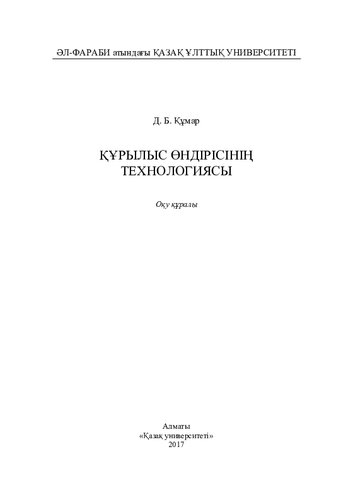 ӘЛ-ФАРАБИ атындағы ҚАЗАҚ ҰЛТТЫҚ УНИВЕРСИТЕТІ

Д. Б. Құмар

ҚҰРЫЛЫС ӨНДІРІСІНІҢ ТЕХНОЛОГИЯСЫ

Оқу құралы

Алматы
«Қазақ университеті»
2017